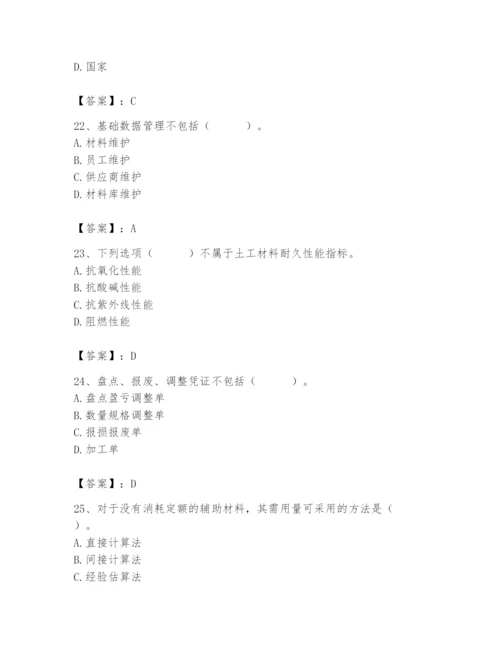 D. 国家

【答案】：C

22、基础数据管理不包括（　　）。
A. 材料维护
B. 员工维护
C. 供应商维护
D. 材料库维护

【答案】：A

23、下列选项（　　）不属于土工材料耐久性能指标。
A. 抗氧化性能
B. 抗酸碱性能
C. 抗紫外线性能
D. 阻燃性能

【答案】：D

24、盘点、报废、调整凭证不包括（　　）。
A. 盘点盈亏调整单
B. 数量规格调整单
C. 报损报废单
D. 加工单

【答案】：D

25、对于没有消耗定额的辅助材料，其需用量可采用的方法是（　　）。
A. 直接计算法
B. 间接计算法
C. 经验估算法